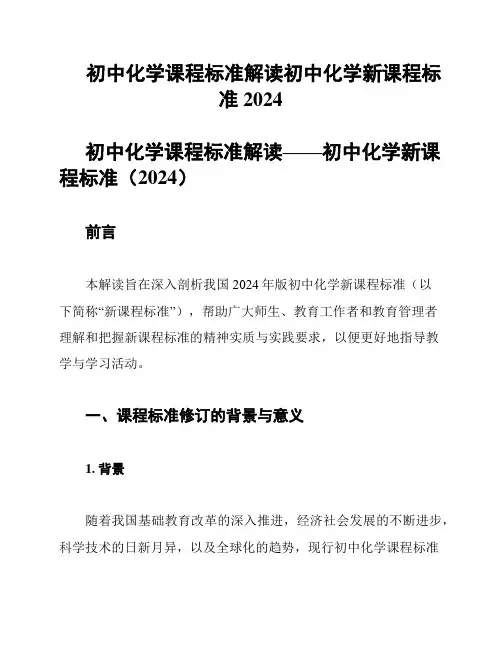 初中化学课程标准解读初中化学新课程标准 2024

初中化学课程标准解读——初中化学新课程标准（2024）

前言

本解读旨在深入剖析我国 2024 年版初中化学新课程标准（以下简称“新课程标准”），帮助广大师生、教育工作者和教育管理者理解和把握新课程标准的精神实质与实践要求，以便更好地指导教学与学习活动。

一、课程标准修订的背景与意义

1. 背景

随着我国基础教育改革的深入推进，经济社会发展的不断进步，科学技术的日新月异，以及全球化的趋势，现行初中化学课程标准